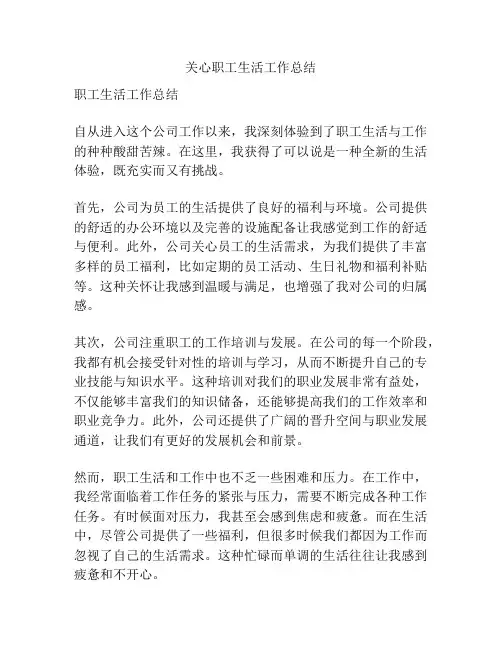 关心职工生活工作总结

职工生活工作总结

自从进入这个公司工作以来，我深刻体验到了职工生活与工作的种种酸甜苦辣。在这里，我获得了可以说是一种全新的生活体验，既充实而又有挑战。

首先，公司为员工的生活提供了良好的福利与环境。公司提供的舒适的办公环境以及完善的设施配备让我感觉到工作的舒适与便利。此外，公司关心员工的生活需求，为我们提供了丰富多样的员工福利，比如定期的员工活动、生日礼物和福利补贴等。这种关怀让我感到温暖与满足，也增强了我对公司的归属感。

其次，公司注重职工的工作培训与发展。在公司的每一个阶段，我都有机会接受针对性的培训与学习，从而不断提升自己的专业技能与知识水平。这种培训对我们的职业发展非常有益处，不仅能够丰富我们的知识储备，还能够提高我们的工作效率和职业竞争力。此外，公司还提供了广阔的晋升空间与职业发展通道，让我们有更好的发展机会和前景。

然而，职工生活和工作中也不乏一些困难和压力。在工作中，我经常面临着工作任务的紧张与压力，需要不断完成各种工作任务。有时候面对压力，我甚至会感到焦虑和疲惫。而在生活中，尽管公司提供了一些福利，但很多时候我们都因为工作而忽视了自己的生活需求。这种忙碌而单调的生活往往让我感到疲惫和不开心。